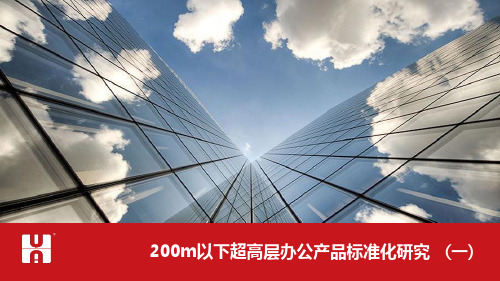 200m以下超高层办公产品标准化研究 （一）